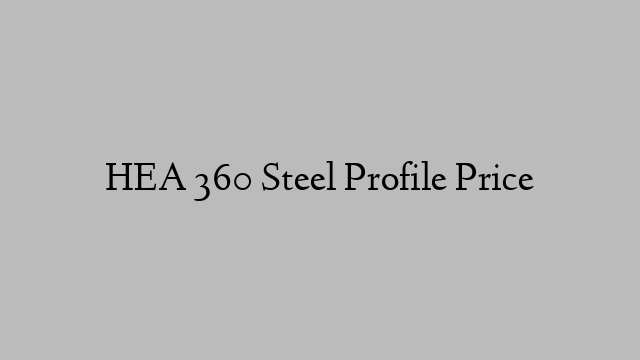 HEA 360 Steel Profile Price